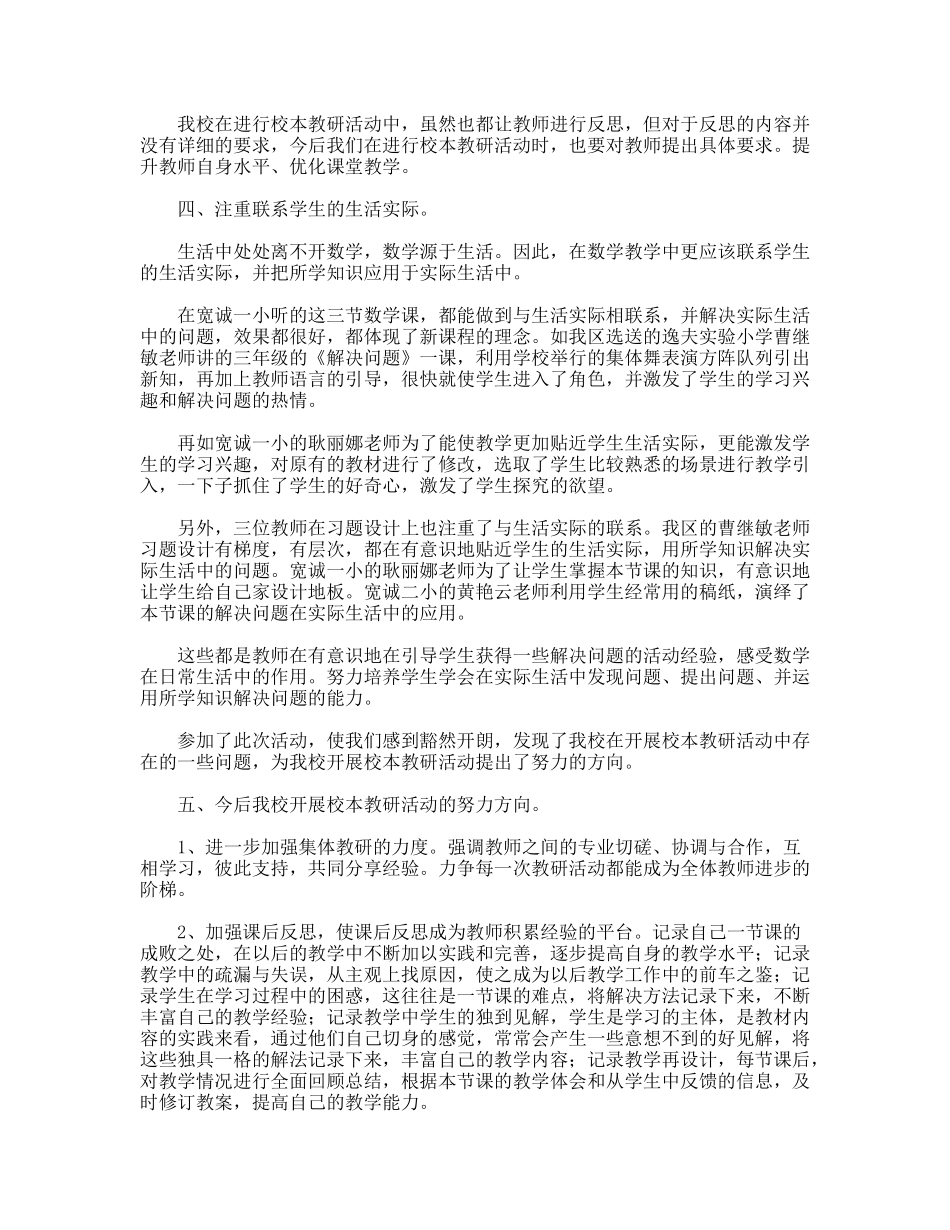 我校在进行校本教研活动中，虽然也都让教师进行反思，但对于反思的内容并没有详细的要求，今后我们在进行校本教研活动时，也要对教师提出具体要求。提升教师自身水平、优化课堂教学。

四、注重联系学生的生活实际。

生活中处处离不开数学，数学源于生活。因此，在数学教学中更应该联系学生的生活实际，并把所学知识应用于实际生活中。

在宽诚一小听的这三节数学课，都能做到与生活实际相联系，并解决实际生活中的问题，效果都很好，都体现了新课程的理念。如我区选送的逸夫实验小学曹继敏老师讲的三年级的《解决问题》一课，利用学校举行的集体舞表演方阵队列引出新知，再加上教师语言的引导，很快就使学生进入了角色，并激发了学生的学习兴趣和解决问题的热情。

再如宽诚一小的耿丽娜老师为了能使教学更加贴近学生生活实际，更能激发学生的学习兴趣，对原有的教材进行了修改，选取了学生比较熟悉的场景进行教学引入，一下子抓住了学生的好奇心，激发了学生探究的欲望。

另外，三位教师在习题设计上也注重了与生活实际的联系。我区的曹继敏老师习题设计有梯度，有层次，都在有意识地贴近学生的生活实际，用所学知识解决实际生活中的问题。宽诚一小的耿丽娜老师为了让学生掌握本节课的知识，有意识地让学生给自己家设计地板。宽诚二小的黄艳云老师利用学生经常用的稿纸，演绎了本节课的解决问题在实际生活中的应用。

这些都是教师在有意识地在引导学生获得一些解决问题的活动经验，感受数学在日常生活中的作用。努力培养学生学会在实际生活中发现问题、提出问题、并运用所学知识解决问题的能力。

参加了此次活动，使我们感到豁然开朗，发现了我校在开展校本教研活动中存在的一些问题，为我校开展校本教研活动提出了努力的方向。

五、今后我校开展校本教研活动的努力方向。

1、进一步加强集体教研的力度。强调教师之间的专业切磋、协调与合作，互相学习，彼此支持，共同分享经验。力争每一次教研活动都能成为全体教师进步的阶梯。

2、加强课后反思，使课后反思成为教师积累经验的平台。记录自己一节课的成败之处，在以后的教学中不断加以实践和完善，逐步提高自身的教学水平；记录教学中的疏漏与失误，从主观上找原因，使之成为以后教学工作中的前车之鉴；记录学生在学习过程中的困惑，这往往是一节课的难点，将解决方法记录下来，不断丰富自己的教学经验；记录教学中学生的独到见解，学生是学习的主体，是教材内容的实践来看，通过他们自己切身的感觉，常常会产生一些意想不到的好见解，将这些独具一格的解法记录下来，丰富自己的教学内容；记录教学再设计，每节课后，对教学情况进行全面回顾总结，根据本节课的教学体会和从学生中反馈的信息，及时修订教案，提高自己的教学能力。